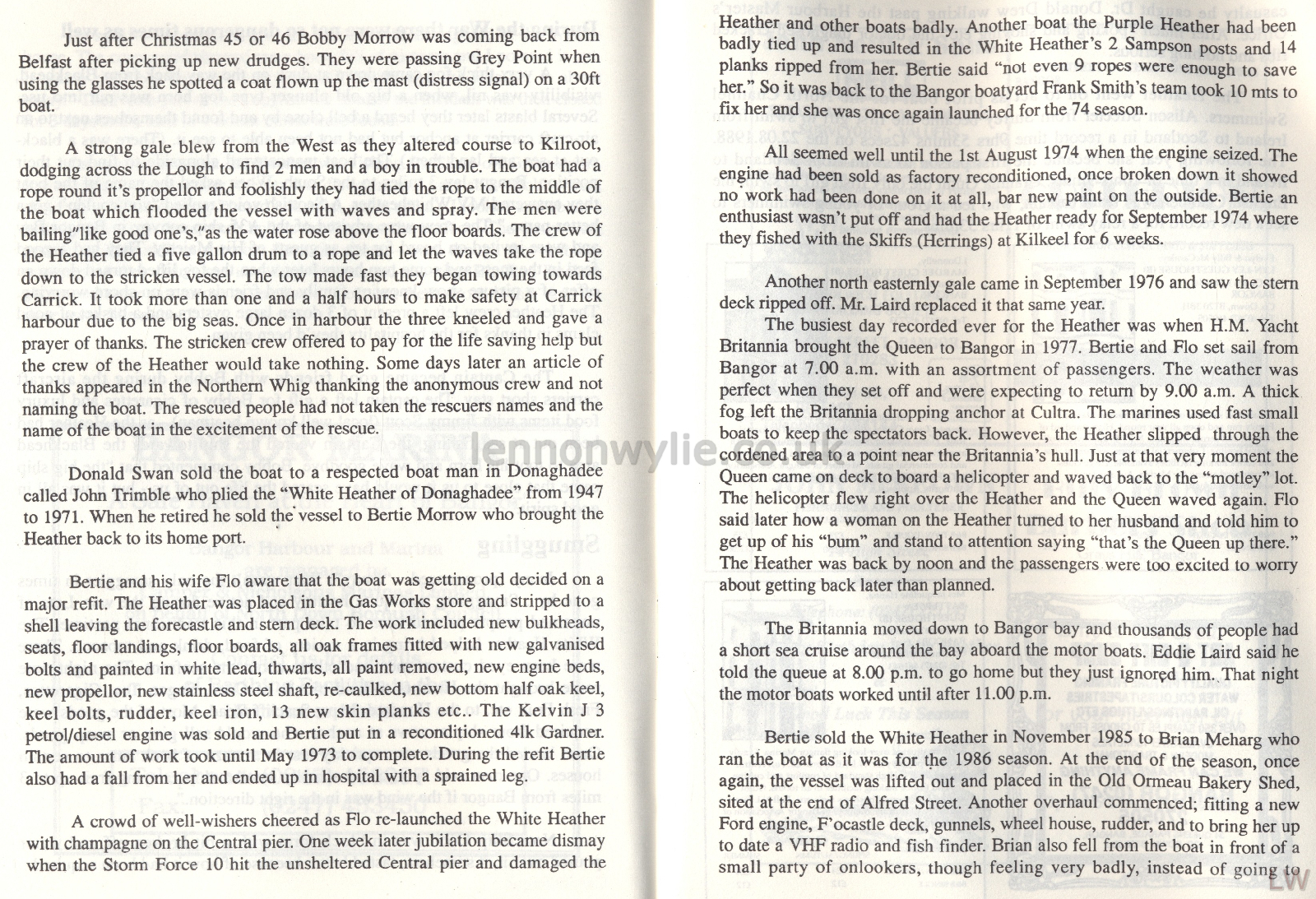 Just after Christmas 45 or 46 Bobby Morrow was coming back from Belfast after picking up new drudges. They were passing Grey Point when using the glasses he spotted a coat flown up the mast (distress signal) on a 30ft boat.

A strong gale blew from the West as they altered course to Kilroot, dodging across the Lough to find 2 men and a boy in trouble. The boat had a rope round it's propellor and foolishly they had tied the rope to the middle of the boat which flooded the vessel with waves and spray. The men were bailing"like good one's,"as the water rose above the floor boards. The crew of the Heather tied a five gallon drum to a rope and let the waves take the rope down to the stricken vessel. The tow made fast they began towing towards Carrick. It took more than one and a half hours to make safety at Carrick harbour due to the big seas. Once in harbour the three kneeled and gave a prayer of thanks. The stricken crew offered to pay for the life saving help but the crew of the Heather would take nothing. Some days later an article of thanks appeared in the Northern Whig thanking the anonymous crew and not naming the boat. The rescued people had not taken the rescuers names and the name of the boat in the excitement of the rescue.

Donald Swan sold the boat to a respected boat man in Donaghadee called John Trimble who plied the "White Heather of Donaghadee" from 1947 to 1971. When he retired he sold the vessel to Bertie Morrow who brought the Heather back to its home port.

Bertie and his wife Flo aware that the boat was getting old decided on a major refit. The Heather was placed in the Gas Works store and stripped to a shell leaving the forecastle and stern deck. The work included new bulkheads, seats, floor landings, floor boards, all oak frames fitted with new galvanised bolts and painted in white lead, thwarts, all paint removed, new engine beds, new propellor, new stainless steel shaft, re-caulked, new bottom half oak keel, keel bolts, rudder, keel iron, 13 new skin planks etc.. The Kelvin J 3 petrol/diesel engine was sold and Bertie put in a reconditioned 4lk Gardner. The amount of work took until May 1973 to complete. During the refit Bertie also had a fall from her and ended up in hospital with a sprained leg.

A crowd of well-wishers cheered as Flo re-launched the White Heather with champagne on the Central pier. One week later jubilation became dismay when the Storm Force 10 hit the unsheltered Central pier and damaged the Heather and other boats badly. Another boat the Purple Heather had been badly tied up and resulted in the White Heather's 2 Sampson posts and 14 planks ripped from her. Bertie said "not even 9 ropes were enough to save her." So it was back to the Bangor boatyard Frank Smith's team took 10 mts to fix her and she was once again launched for the 74 season.

All seemed well until the 1st August 1974 when the engine seized. The engine had been sold as factory reconditioned, once broken down it showed no work had been done on it at all, bar new paint on the outside. Bertie an enthusiast wasn't put off and had the Heather ready for September 1974 where they fished with the Skiffs (Herrings) at Kilkeel for 6 weeks.

Another north easternly gale came in September 1976 and saw the stern deck ripped off. Mr. Laird replaced it that same year.

The busiest day recorded ever for the Heather was when H.M. Yacht Britannia brought the Queen to Bangor in 1977. Bertie and Flo set sail from Bangor at 7.00 a.m. with an assortment of passengers. The weather was perfect when they set off and were expecting to return by 9.00 a.m. A thick fog left the Britannia dropping anchor at Cultra. The marines used fast small boats to keep the spectators back. However, the Heather slipped through the cordened area to a point near the Britannia's hull. Just at that very moment the Queen came on deck to board a helicopter and waved back to the "motley" lot. The helicopter flew right over the Heather and the Queen waved again. Flo said later how a woman on the Heather turned to her husband and told him to get up of his "bum" and stand to attention saying "that's the Queen up there." The Heather was back by noon and the passengers were too excited to worry about getting back later than planned.

The Britannia moved down to Bangor bay and thousands of people had a short sea cruise around the bay aboard the motor boats. Eddie Laird said he told the queue at 8.00 p.m. to go home but they just ignored him. That night the motor boats worked until after 11.00 p.m.

Bertie sold the White Heather in November 1985 to Brian Meharg who ran the boat as it was for the 1986 season. At the end of the season, once again, the vessel was lifted out and placed in the Old Ormeau Bakery Shed, sited at the end of Alfred Street. Another overhaul commenced; fitting a new Ford engine, F'ocastle deck, gunnels, wheel house, rudder, and to bring her up to date a VHF radio and fish finder. Brian also fell from the boat in front of a small party of onlookers, though feeling very badly, instead of going to

lennonwylie.co.uk

LW